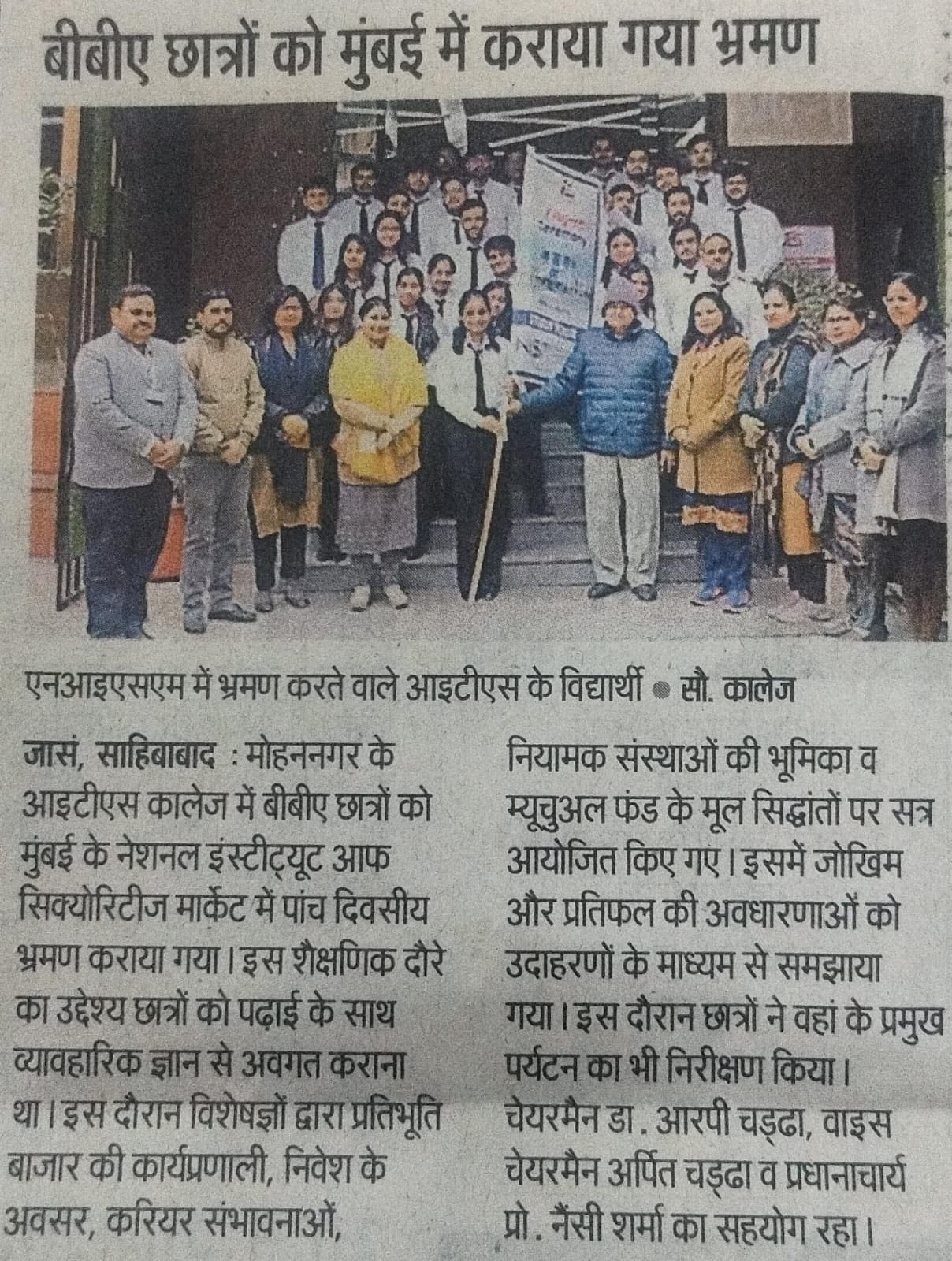 बीबीए छात्रों को मुंबई में कराया गया भ्रमण

एनआइएसएम में भ्रमण करते वाले आइटीएस के विद्यार्थी • सौ. कालेज

जासं, साहिबाबाद : मोहननगर के आइटीएस कालेज में बीबीए छात्रों को मुंबई के नेशनल इंस्टीट्यूट आफ सिक्योरिटीज मार्केट में पांच दिवसीय भ्रमण कराया गया। इस शैक्षणिक दौरे का उद्देश्य छात्रों को पढ़ाई के साथ व्यावहारिक ज्ञान से अवगत कराना था। इस दौरान विशेषज्ञों द्वारा प्रतिभूति बाजार की कार्यप्रणाली, निवेश के अवसर, करियर संभावनाओं, नियामक संस्थाओं की भूमिका व म्यूचुअल फंड के मूल सिद्धांतों पर सत्र आयोजित किए गए। इसमें जोखिम और प्रतिफल की अवधारणाओं को उदाहरणों के माध्यम से समझाया गया। इस दौरान छात्रों ने वहां के प्रमुख पर्यटन का भी निरीक्षण किया। चेयरमैन डा. आरपी चड्ढा, वाइस चेयरमैन अर्पित चड्ढा व प्रधानाचार्य प्रो. नैंसी शर्मा का सहयोग रहा।